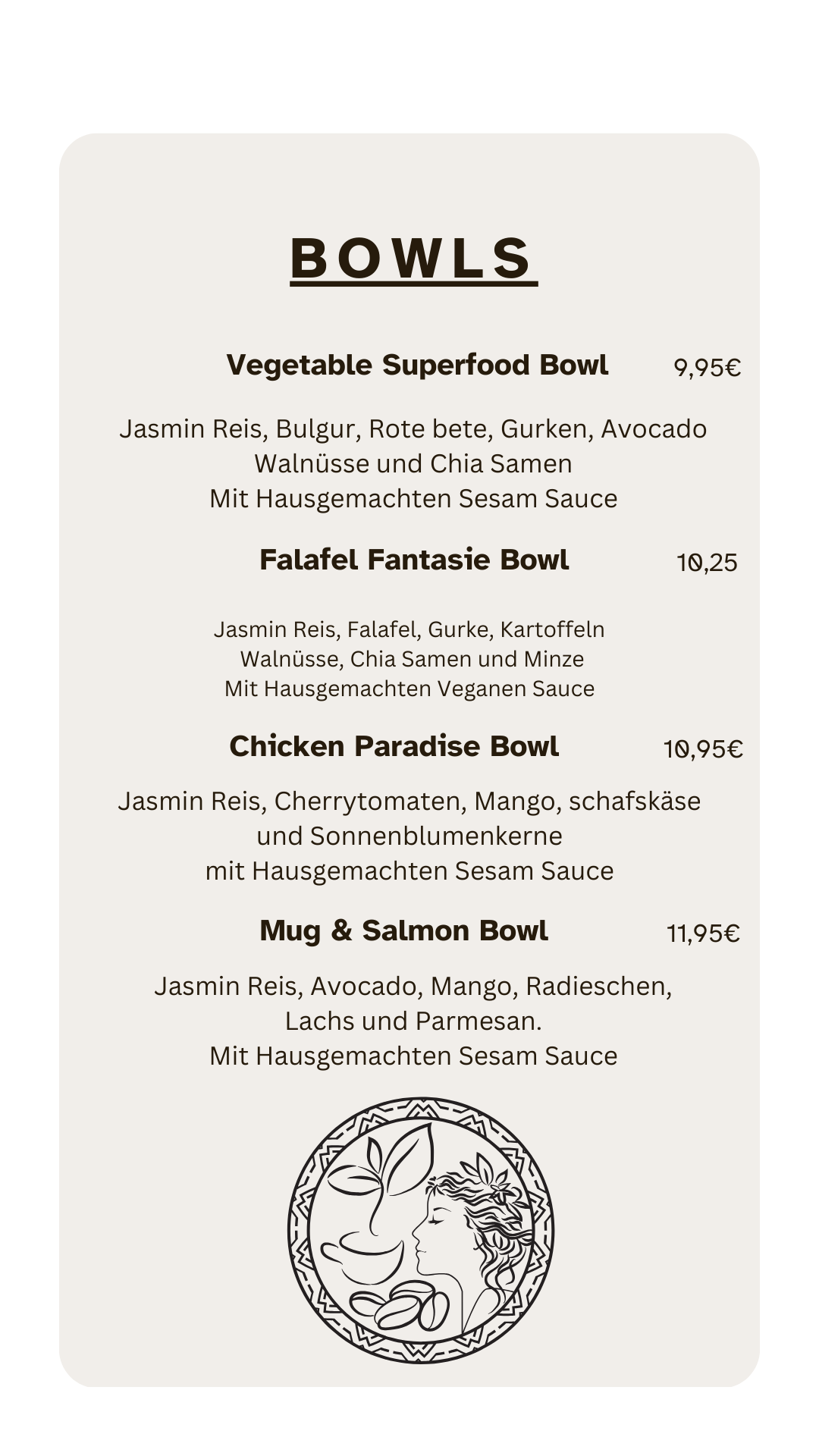 BOWLS

Vegetable Superfood Bowl 9,95€

Jasmin Reis, Bulgur, Rote bete, Gurken, Avocado Walnüsse und Chia Samen Mit Hausgemachten Sesam Sauce

Falafel Fantasie Bowl 10,25

Jasmin Reis, Falafel, Gurke, Kartoffeln Walnüsse, Chia Samen und Minze Mit Hausgemachten Veganen Sauce

Chicken Paradise Bowl 10,95€

Jasmin Reis, Cherrytomaten, Mango, schafskäse und Sonnenblumenkerne mit Hausgemachten Sesam Sauce

Mug & Salmon Bowl 11,95€

Jasmin Reis, Avocado, Mango, Radieschen, Lachs und Parmesan. Mit Hausgemachten Sesam Sauce